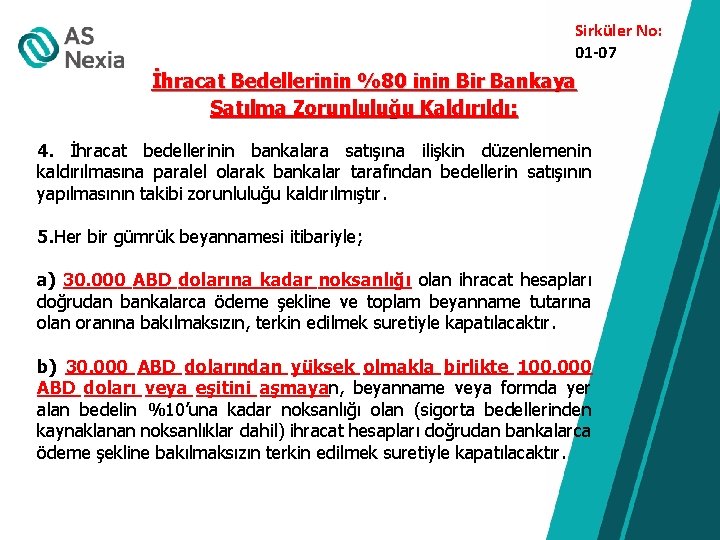 AS Nexia

Sirküler No: 01-07

İhracat Bedellerinin %80 inin Bir Bankaya Satılma Zorunluluğu Kaldırıldı:

4. İhracat bedellerinin bankalara satışına ilişkin düzenlemenin kaldırılmasına paralel olarak bankalar tarafından bedellerin satışının yapılmasının takibi zorunluluğu kaldırılmıştır.

5.Her bir gümrük beyannamesi itibariyle;

a) 30.000 ABD dolarına kadar noksanlığı olan ihracat hesapları doğrudan bankalarca ödeme şekline ve toplam beyanname tutarına olan oranına bakılmaksızın, terkin edilmek suretiyle kapatılacaktır.

b) 30.000 ABD dolarından yüksek olmakla birlikte 100.000 ABD doları veya eşitini aşmayan, beyanname veya formda yer alan bedelin %10'una kadar noksanlığı olan (sigorta bedellerinden kaynaklanan noksanlıklar dahil) ihracat hesapları doğrudan bankalarca ödeme şekline bakılmaksızın terkin edilmek suretiyle kapatılacaktır.